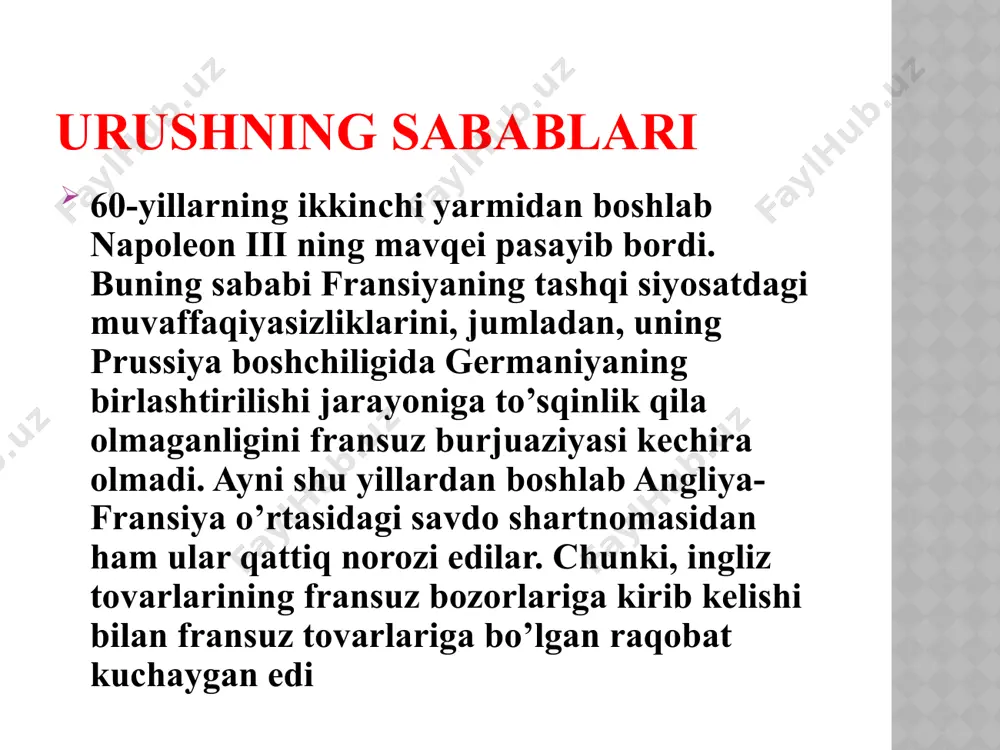 URUSHNING SABABLARI

60-yillarning ikkinchi yarmidan boshlab Napoleon III ning mavqei pasayib bordi. Buning sababi Fransiyaning tashqi siyosatdagi muvaffaqiyasizliklarini, jumladan, uning Prussiya boshchiligida Germaniyaning birlashtirilishi jarayoniga to’sqinlik qila olmaganligini fransuz burjuaziyasi kechira olmadi. Ayni shu yillardan boshlab Angliya-Fransiya o’rtasidagi savdo shartnomasidan ham ular qattiq norozi edilar. Chunki, ingliz tovarlarining fransuz bozorlariga kirib kelishi bilan fransuz tovarlariga bo’lgan raqobat kuchaygan edi

FaylHub.uz